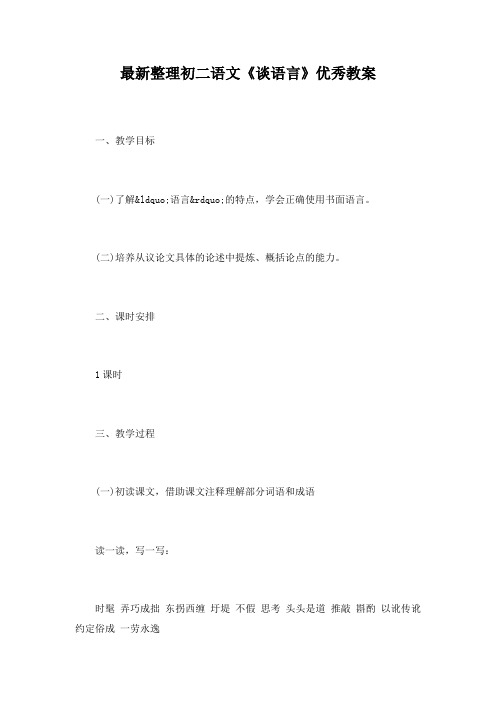 最新整理初二语文《谈语言》优秀教案

一、教学目标

(一)了解&ldquo;语言&rdquo;的特点，学会正确使用书面语言。

(二)培养从议论文具体的论述中提炼、概括论点的能力。

二、课时安排

1课时

三、教学过程

(一)初读课文，借助课文注释理解部分词语和成语

读一读，写一写：

时髦 弄巧成拙 东拐西缠 圩堤 不假 思考 头头是道 推敲 斟酌 以讹传讹 约定俗成 一劳永逸